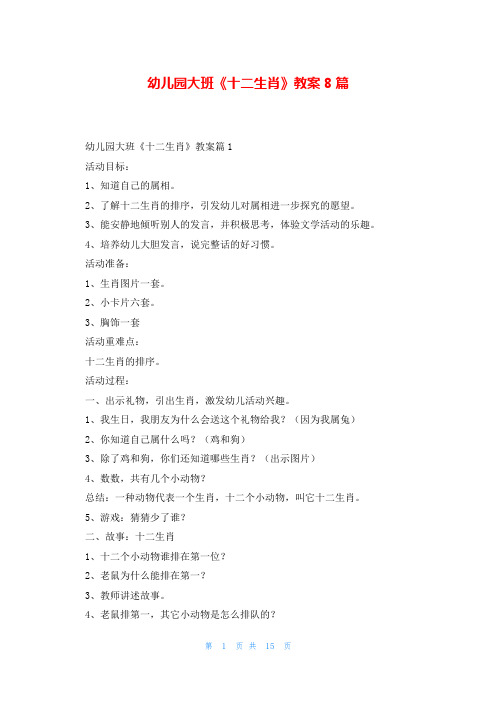 幼儿园大班《十二生肖》教案8篇

幼儿园大班《十二生肖》教案篇1

活动目标：

1、知道自己的属相。

2、了解十二生肖的排序，引发幼儿对属相进一步探究的愿望。

3、能安静地倾听别人的发言，并积极思考，体验文学活动的乐趣。

4、培养幼儿大胆发言，说完整话的好习惯。

活动准备：

1、生肖图片一套。

2、小卡片六套。

3、胸饰一套

活动重难点：

十二生肖的排序。

活动过程：

一、出示礼物，引出生肖，激发幼儿活动兴趣。

1、我生日，我朋友为什么会送这个礼物给我？（因为我属兔）

2、你知道自己属什么吗？（鸡和狗）

3、除了鸡和狗，你们还知道哪些生肖？（出示图片）

4、数数，共有几个小动物？

总结：一种动物代表一个生肖，十二个小动物，叫它十二生肖。

5、游戏：猜猜少了谁？

二、故事：十二生肖

1、十二个小动物谁排在第一位？

2、老鼠为什么能排在第一？

3、教师讲述故事。

4、老鼠排第一，其它小动物是怎么排队的？

第 1 页 共 15 页